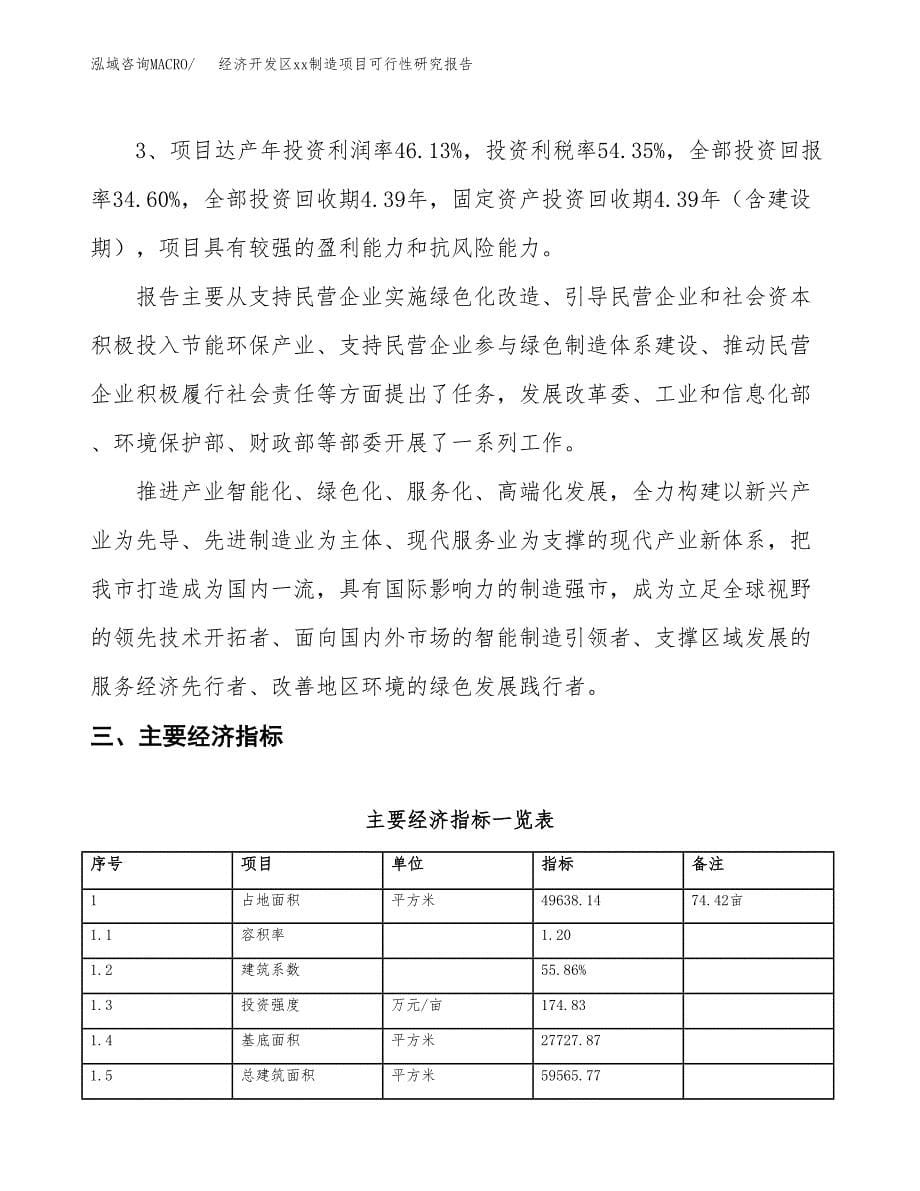 泓域咨询MACRO/　　经济开发区xx制造项目可行性研究报告

3、项目达产年投资利润率46.13%，投资利税率54.35%，全部投资回报率34.60%，全部投资回收期4.39年，固定资产投资回收期4.39年（含建设期），项目具有较强的盈利能力和抗风险能力。

报告主要从支持民营企业实施绿色化改造、引导民营企业和社会资本积极投入节能环保产业、支持民营企业参与绿色制造体系建设、推动民营企业积极履行社会责任等方面提出了任务，发展改革委、工业和信息化部、环境保护部、财政部等部委开展了一系列工作。

推进产业智能化、绿色化、服务化、高端化发展，全力构建以新兴产业为先导、先进制造业为主体、现代服务业为支撑的现代产业新体系，把我市打造成为国内一流，具有国际影响力的制造强市，成为立足全球视野的领先技术开拓者、面向国内外市场的智能制造引领者、支撑区域发展的服务经济先行者、改善地区环境的绿色发展践行者。

三、主要经济指标

主要经济指标一览表

| 序号 | 项目 | 单位 | 指标 | 备注 |
|---|---|---|---|---|
| 1 | 占地面积 | 平方米 | 49638.14 | 74.42亩 |
| 1.1 | 容积率 | | 1.20 | |
| 1.2 | 建筑系数 | | 55.86% | |
| 1.3 | 投资强度 | 万元/亩 | 174.83 | |
| 1.4 | 基底面积 | 平方米 | 27727.87 | |
| 1.5 | 总建筑面积 | 平方米 | 59565.77 | |